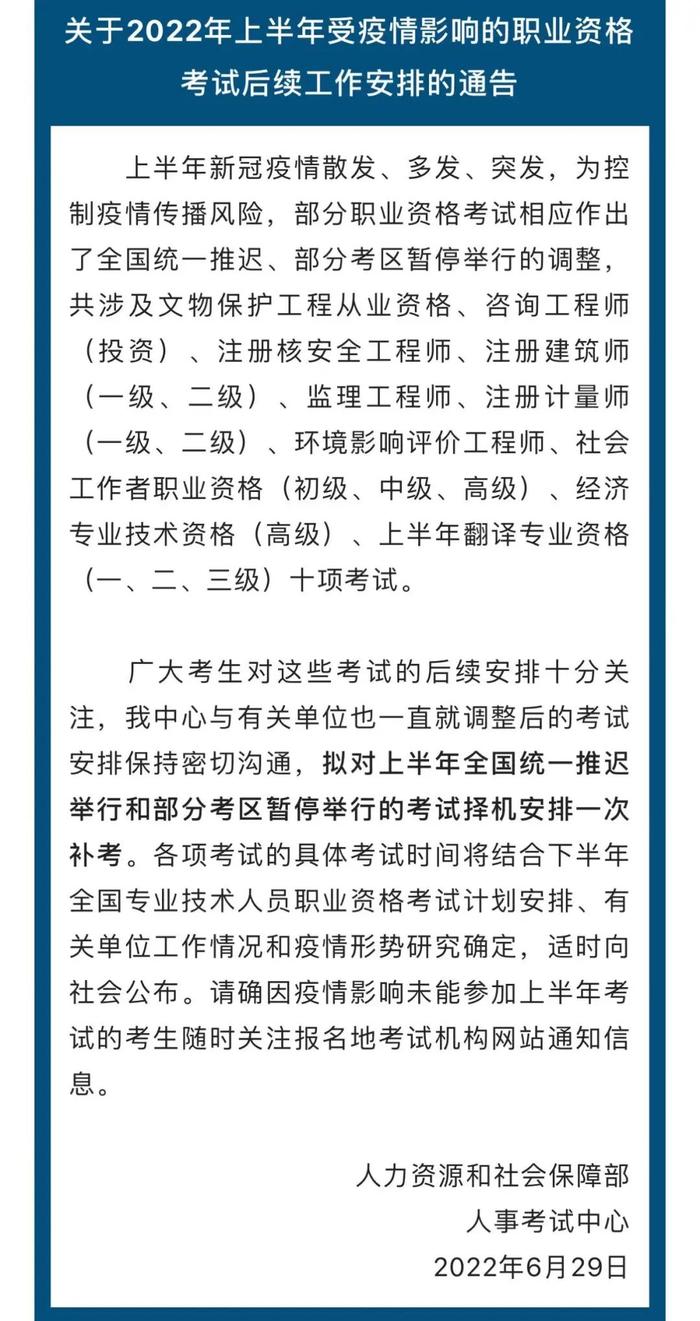 关于2022年上半年受疫情影响的职业资格考试后续工作安排的通告

上半年新冠疫情散发、多发、突发，为控制疫情传播风险，部分职业资格考试相应作出了全国统一推迟、部分考区暂停举行的调整，共涉及文物保护工程从业资格、咨询工程师（投资）、注册核安全工程师、注册建筑师（一级、二级）、监理工程师、注册计量师（一级、二级）、环境影响评价工程师、社会工作者职业资格（初级、中级、高级）、经济专业技术资格（高级）、上半年翻译专业资格（一、二、三级）十项考试。

广大考生对这些考试的后续安排十分关注，我中心与有关单位也一直就调整后的考试安排保持密切沟通，拟对上半年全国统一推迟举行和部分考区暂停举行的考试择机安排一次补考。各项考试的具体考试时间将结合下半年全国专业技术人员职业资格考试计划安排、有关单位工作情况和疫情形势研究确定，适时向社会公布。请确因疫情影响未能参加上半年考试的考生随时关注报名地考试机构网站通知信息。

人力资源和社会保障部
人事考试中心
2022年6月29日